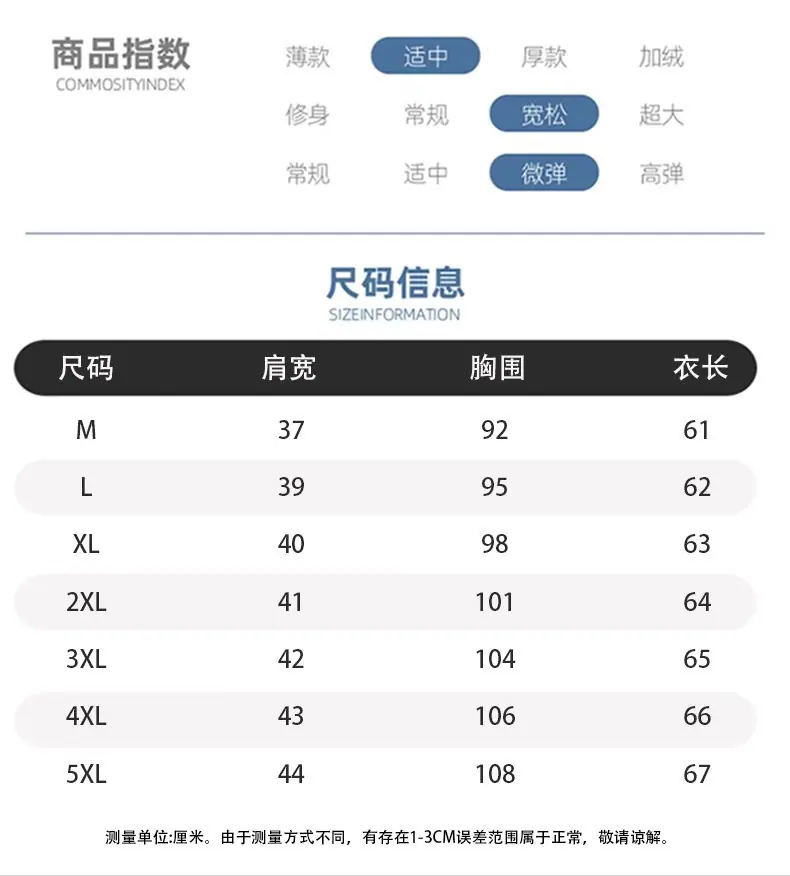 商品指数
COMMOSITYINDEX

薄款 适中 厚款 加绒
修身 常规 宽松 超大
常规 适中 微弹 高弹

尺码信息
SIZEINFORMATION

| 尺码 | 肩宽 | 胸围 | 衣长 |
|---|---|---|---|
| M | 37 | 92 | 61 |
| L | 39 | 95 | 62 |
| XL | 40 | 98 | 63 |
| 2XL | 41 | 101 | 64 |
| 3XL | 42 | 104 | 65 |
| 4XL | 43 | 106 | 66 |
| 5XL | 44 | 108 | 67 |

测量单位:厘米。由于测量方式不同，有存在1-3CM误差范围属于正常，敬请谅解。